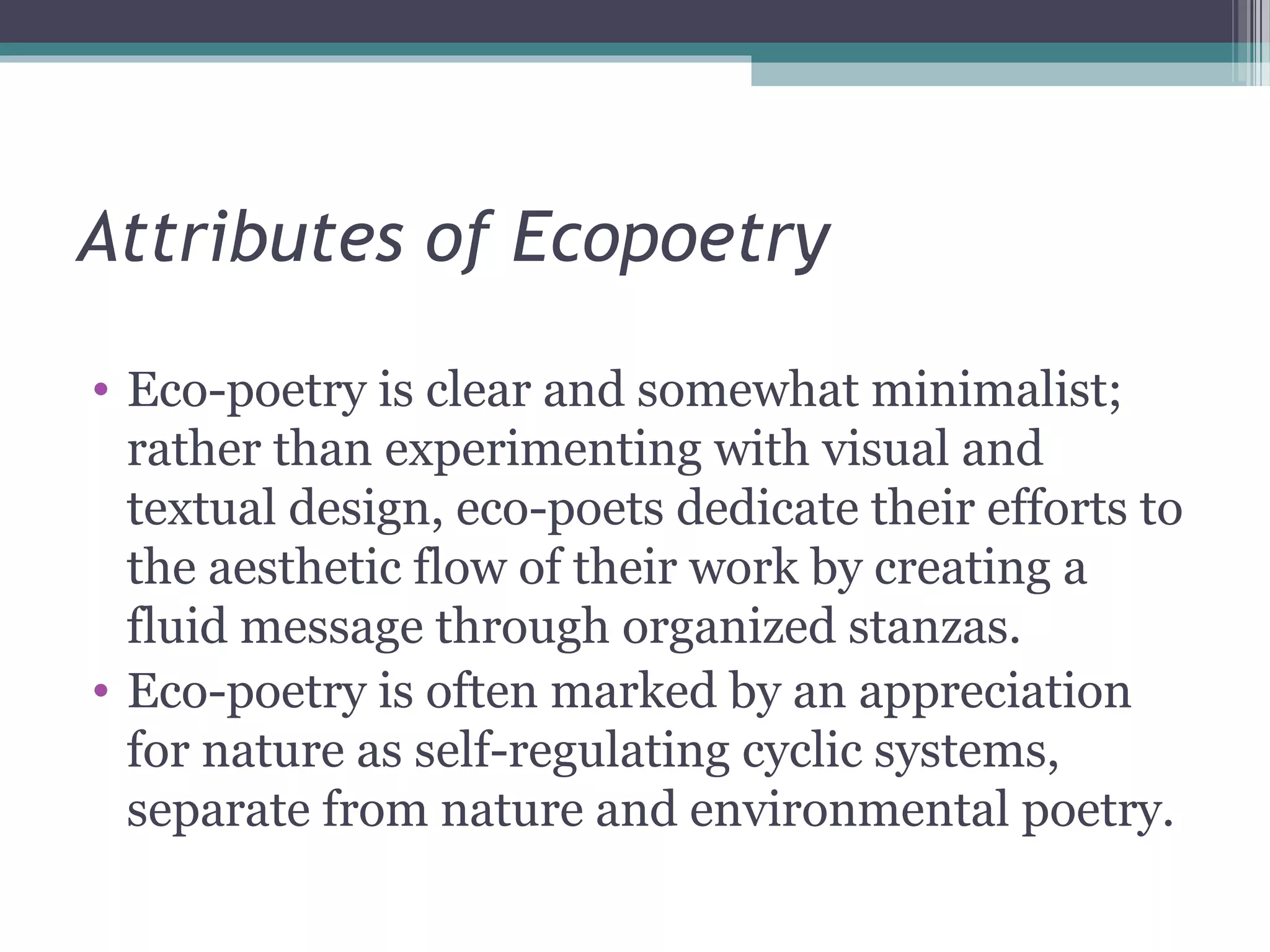 Attributes of Ecopoetry

• Eco-poetry is clear and somewhat minimalist; rather than experimenting with visual and textual design, eco-poets dedicate their efforts to the aesthetic flow of their work by creating a fluid message through organized stanzas.
• Eco-poetry is often marked by an appreciation for nature as self-regulating cyclic systems, separate from nature and environmental poetry.